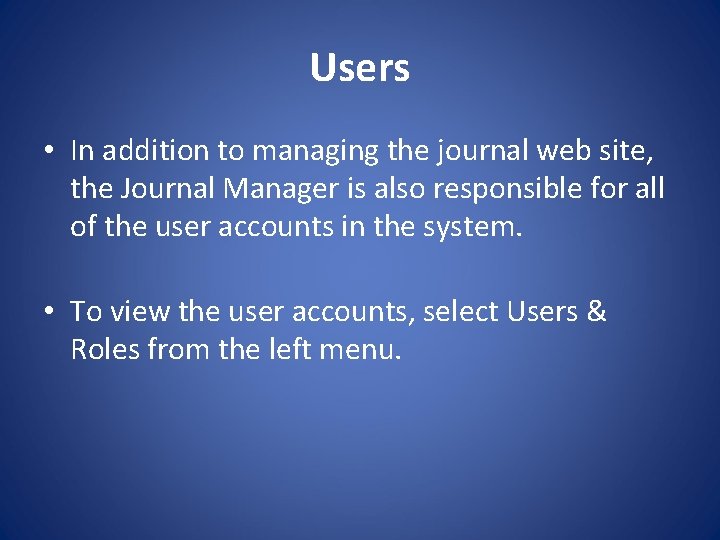 Users

• In addition to managing the journal web site, the Journal Manager is also responsible for all of the user accounts in the system.

• To view the user accounts, select Users & Roles from the left menu.